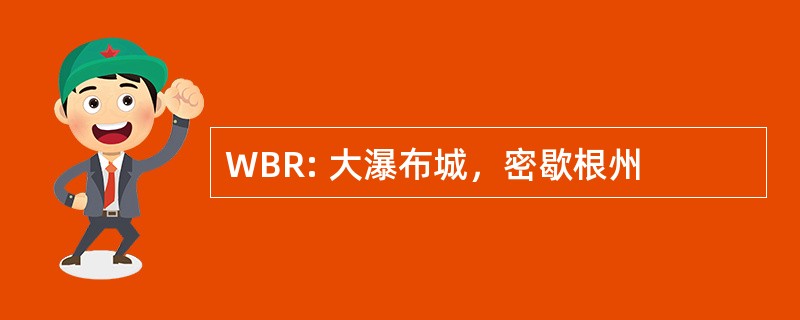 WBR: 大瀑布城，密歇根州